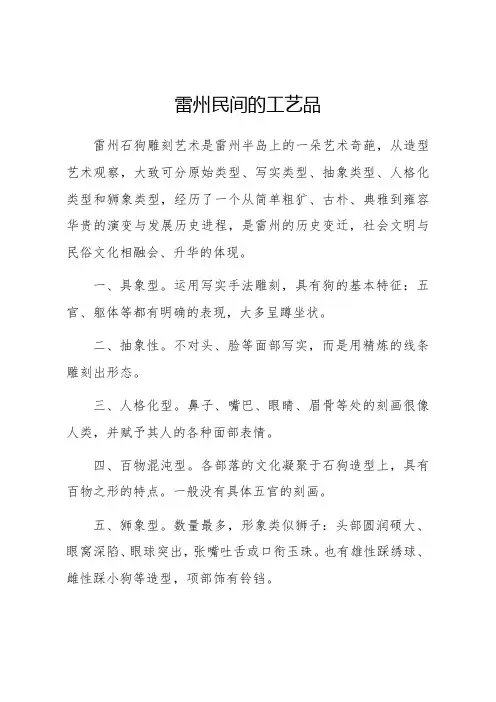 雷州民间的工艺品

雷州石狗雕刻艺术是雷州半岛上的一朵艺术奇葩，从造型艺术观察，大致可分原始类型、写实类型、抽象类型、人格化类型和狮象类型，经历了一个从简单粗犷、古朴、典雅到雍容华贵的演变与发展历史进程，是雷州的历史变迁，社会文明与民俗文化相融会、升华的体现。

一、具象型。运用写实手法雕刻，具有狗的基本特征：五官、躯体等都有明确的表现，大多呈蹲坐状。

二、抽象性。不对头、脸等面部写实，而是用精炼的线条雕刻出形态。

三、人格化型。鼻子、嘴巴、眼睛、眉骨等处的刻画很像人类，并赋予其人的各种面部表情。

四、百物混沌型。各部落的文化凝聚于石狗造型上，具有百物之形的特点。一般没有具体五官的刻画。

五、狮象型。数量最多，形象类似狮子：头部圆润硕大、眼窝深陷、眼球突出，张嘴吐舌或口衔玉珠。也有雄性踩绣球、雌性踩小狗等造型，项部饰有铃铛。